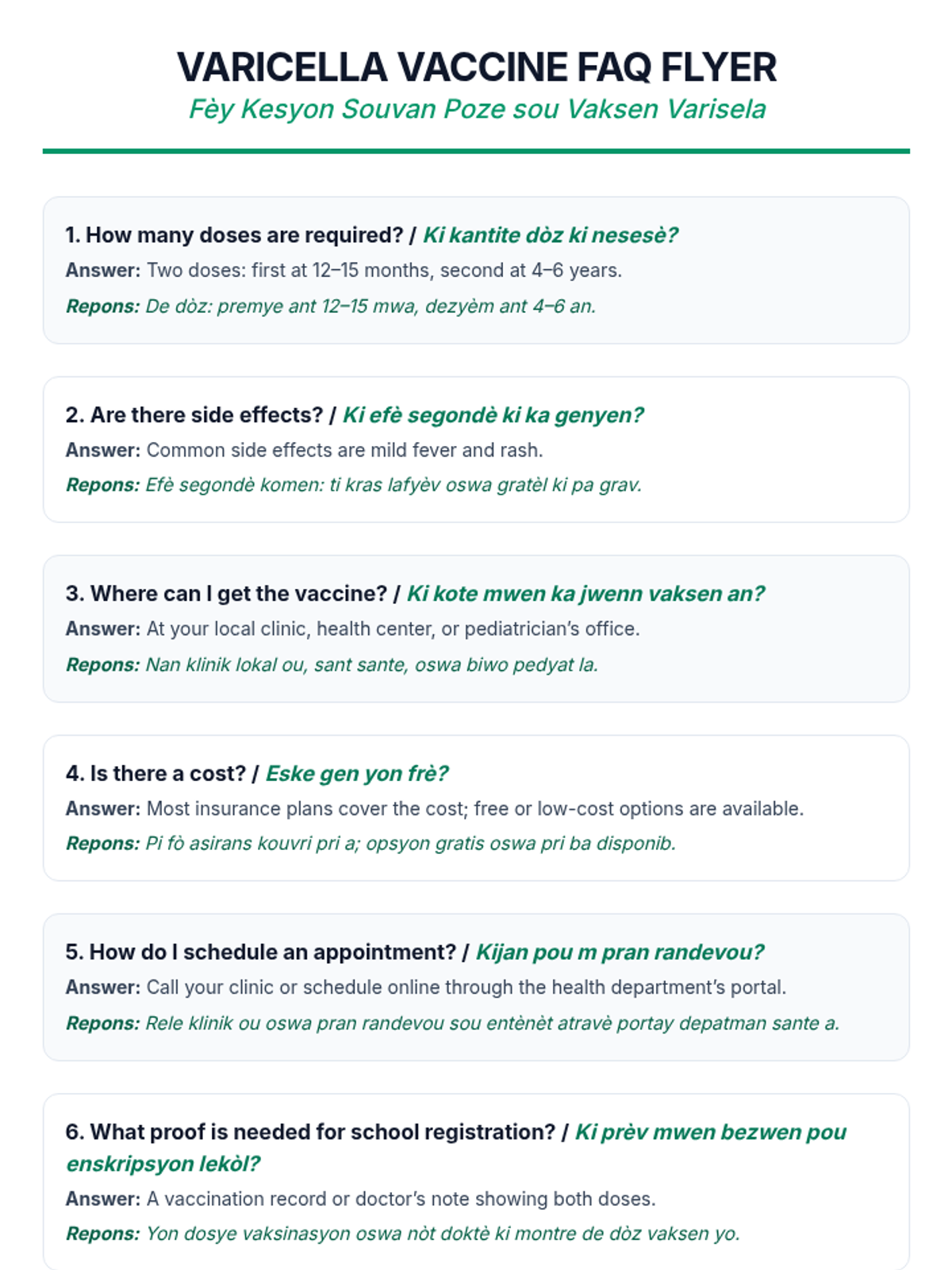 VARICELLA VACCINE FAQ FLYER
Fèy Kesyon Souvan Poze sou Vaksen Varisela

1. How many doses are required? / Ki kantite dòz ki nesesè?
Answer: Two doses: first at 12–15 months, second at 4–6 years.
Repons: De dòz: premye ant 12–15 mwa, dezyèm ant 4–6 an.

2. Are there side effects? / Ki efè segondè ki ka genyen?
Answer: Common side effects are mild fever and rash.
Repons: Efè segondè komen: ti kras lafyèv oswa gratèl ki pa grav.

3. Where can I get the vaccine? / Ki kote mwen ka jwenn vaksen an?
Answer: At your local clinic, health center, or pediatrician's office.
Repons: Nan klinik lokal ou, sant sante, oswa biwo pedyat la.

4. Is there a cost? / Eske gen yon frè?
Answer: Most insurance plans cover the cost; free or low-cost options are available.
Repons: Pi fò asirans kouvri pri a; opsyon gratis oswa pri ba disponib.

5. How do I schedule an appointment? / Kijan pou m pran randevou?
Answer: Call your clinic or schedule online through the health department's portal.
Repons: Rele klinik ou oswa pran randevou sou entènèt atravè portay depatman sante a.

6. What proof is needed for school registration? / Ki prèv mwen bezwen pou enskripsyon lekòl?
Answer: A vaccination record or doctor's note showing both doses.
Repons: Yon dosye vaksinasyon oswa nòt doktè ki montre de dòz vaksen yo.